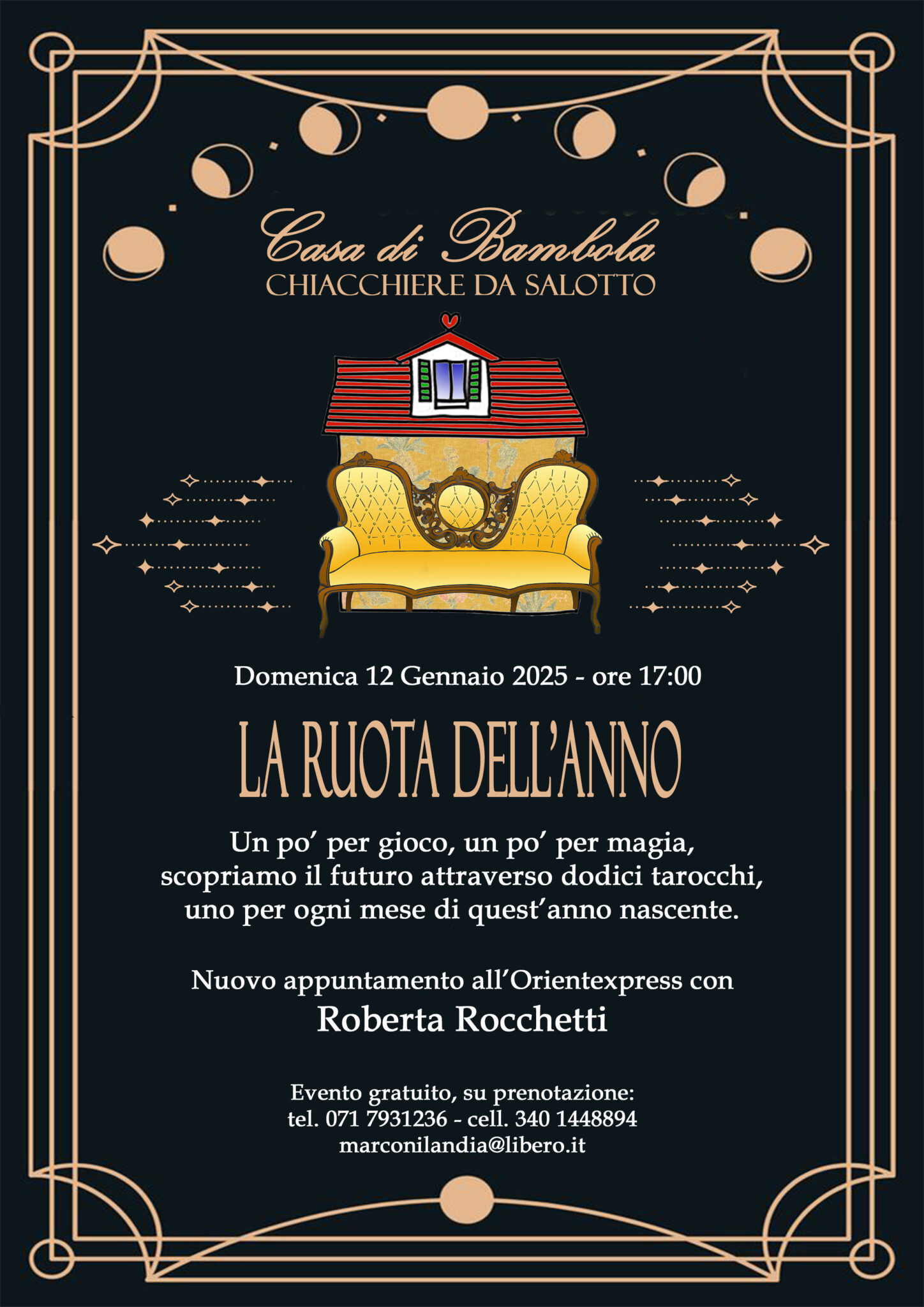 Casa di Bambola
CHIACCHIERE DA SALOTTO

Domenica 12 Gennaio 2025 - ore 17:00

LA RUOTA DELL'ANNO

Un po' per gioco, un po' per magia, scopriamo il futuro attraverso dodici tarocchi, uno per ogni mese di quest'anno nascente.

Nuovo appuntamento all'Orientexpress con
Roberta Rocchetti

Evento gratuito, su prenotazione:
tel. 071 7931236 - cell. 340 1448894
marconilandia@libero.it